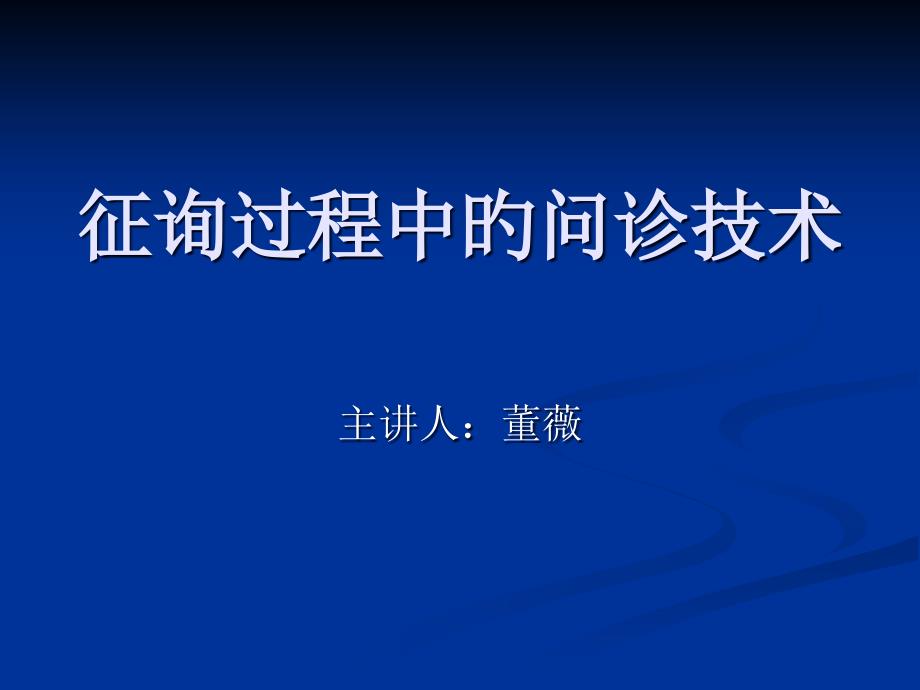 征询过程中的问诊技术

主讲人：董薇